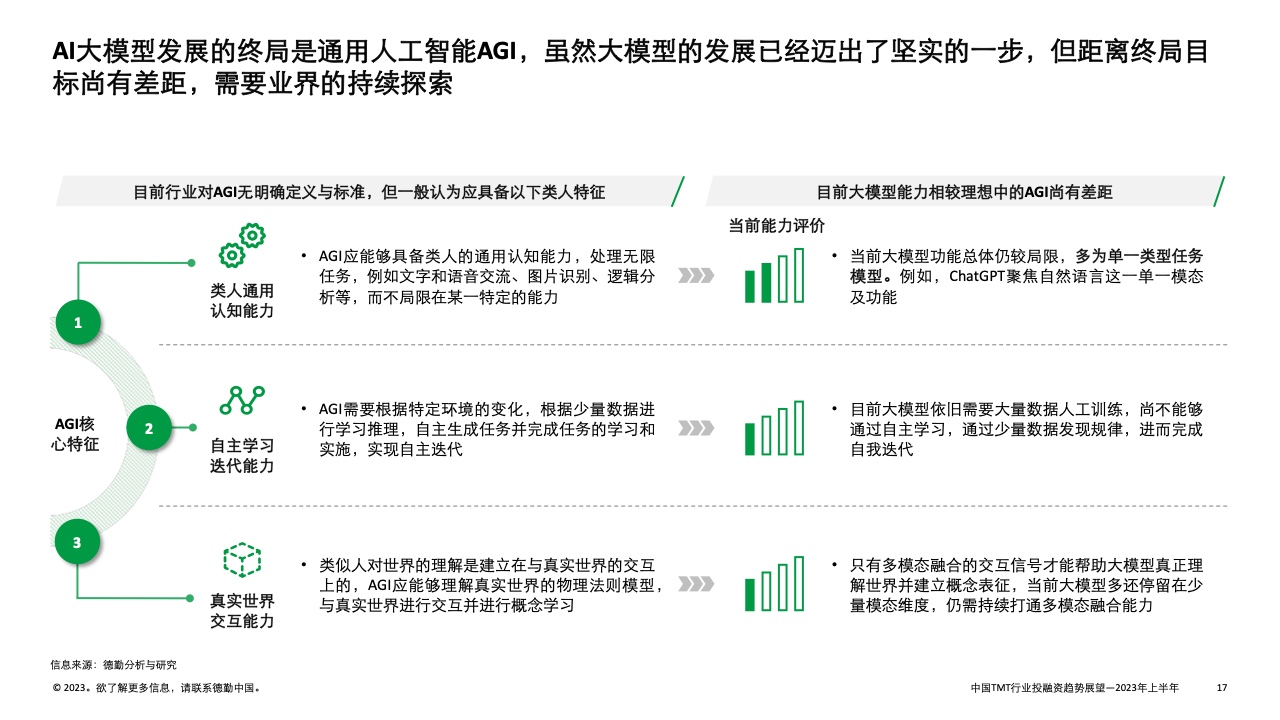 AI大模型发展的终局是通用人工智能AGI，虽然大模型的发展已经迈出了坚实的一步，但距离终局目标尚有差距，需要业界的持续探索

目前行业对AGI无明确定义与标准，但一般认为应具备以下类人特征

目前大模型能力相较理想中的AGI尚有差距

当前能力评价

AGI核心特征

1

类人通用认知能力

• AGI应能够具备类人的通用认知能力，处理无限任务，例如文字和语音交流、图片识别、逻辑分析等，而不局限在某一特定的能力

• 当前大模型功能总体仍较局限，多为单一类型任务模型。例如，ChatGPT聚焦自然语言这一单一模态及功能

2

自主学习迭代能力

• AGI需要根据特定环境的变化，根据少量数据进行学习推理，自主生成任务并完成任务的学习和实施，实现自主迭代

• 目前大模型依旧需要大量数据人工训练，尚不能够通过自主学习，通过少量数据发现规律，进而完成自我迭代

3

真实世界交互能力

• 类似人对世界的理解是建立在与真实世界的交互上的，AGI应能够理解真实世界的物理法则模型，与真实世界进行交互并进行概念学习

• 只有多模态融合的交互信号才能帮助大模型真正理解世界并建立概念表征，当前大模型多还停留在少量模态维度，仍需持续打通多模态融合能力

信息来源：德勤分析与研究

© 2023。欲了解更多信息，请联系德勤中国。

中国TMT行业投融资趋势展望—2023年上半年 17